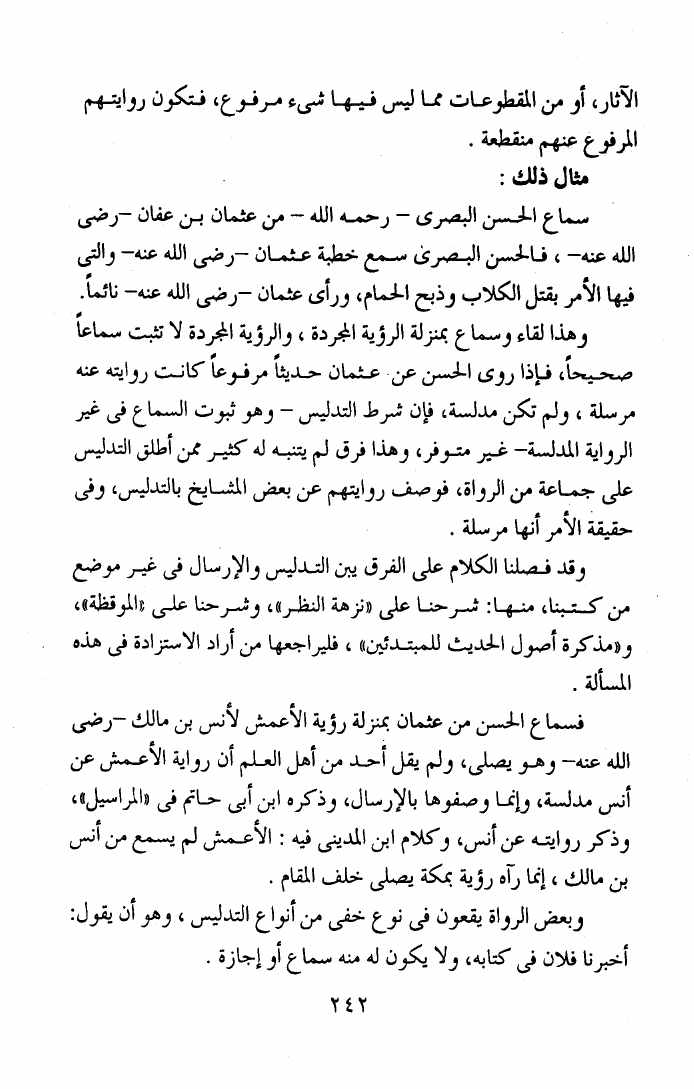 الآثار، أو من المقطوعات مما ليس فيها شيء مرفوع، فتكون روايتهم المرفوع عنهم منقطعة .
مثال ذلك :

سماع الحسن البصرى – رحمه الله – من عثمان بن عفان –رضى الله عنه– ، فالحسن البصرى سمع خطبة عثمان –رضى الله عنه– والتى فيها الأمر بقتل الكلاب وذبح الحمام، ورأى عثمان –رضى الله عنه– نائماً.

وهذا لقاء وسماع بمنزلة الرؤية المجردة ، والرؤية المجردة لا تثبت سماعاً صحيحاً، فإذا روى الحسن عن عثمان حديثاً مرفوعاً كانت روايته عنه مرسلة ، ولم تكن مدلسة، فإن شرط التدليس – وهو ثبوت السماع فى غير الرواية المدلسة– غير متوفر، وهذا فرق لم يتنبه له كثير ممن أطلق التدليس على جماعة من الرواة، فوصف روايتهم عن بعض المشايخ بالتدليس، وفى حقيقة الأمر أنها مرسلة .

وقد فصلنا الكلام على الفرق بين التدليس والإرسال فى غير موضع من كتبنا، منها: شرحنا على «نزهة النظر»، وشرحنا على «الموقظة»، و«مذكرة أصول الحديث للمبتدئين» ، فليراجعها من أراد الاستزادة فى هذه المسألة .

فسماع الحسن من عثمان بمنزلة رؤية الأعمش لأنس بن مالك –رضى الله عنه– وهو يصلى، ولم يقل أحد من أهل العلم أن رواية الأعمش عن أنس مدلسة، وإنما وصفوها بالإرسال، وذكره ابن أبى حاتم فى «المراسيل»، وذكر روايته عن أنس، وكلام ابن المدينى فيه : الأعمش لم يسمع من أنس بن مالك ، إنما رآه رؤية بمكة يصلى خلف المقام .

وبعض الرواة يقعون فى نوع خفى من أنواع التدليس ، وهو أن يقول: أخبرنا فلان فى كتابه، ولا يكون له منه سماع أو إجازة .

٢٤٢